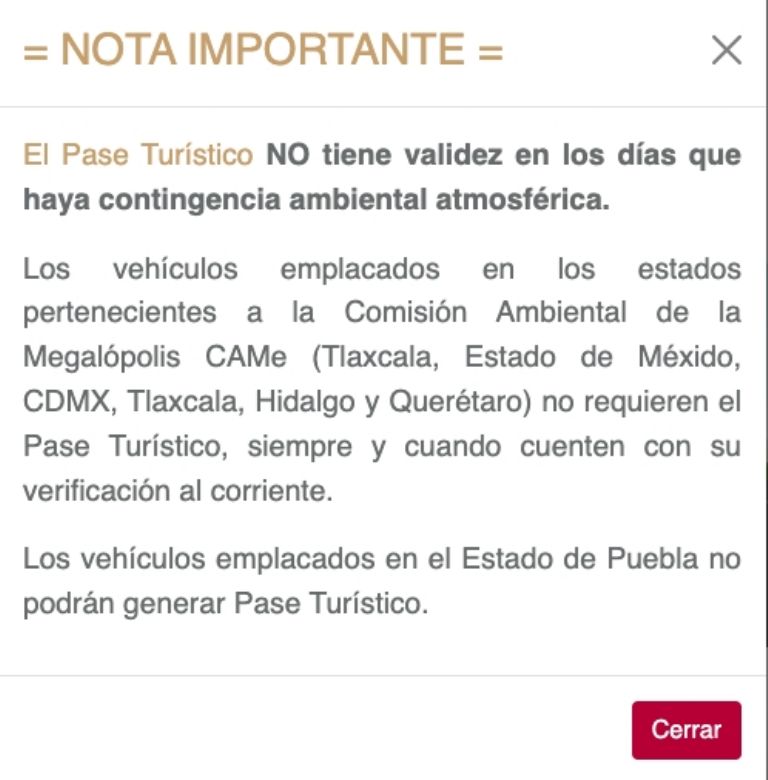 = NOTA IMPORTANTE =

×

El Pase Turístico NO tiene validez en los días que haya contingencia ambiental atmosférica.

Los vehículos emplacados en los estados pertenecientes a la Comisión Ambiental de la Megalópolis CAMe (Tlaxcala, Estado de México, CDMX, Tlaxcala, Hidalgo y Querétaro) no requieren el Pase Turístico, siempre y cuando cuenten con su verificación al corriente.

Los vehículos emplacados en el Estado de Puebla no podrán generar Pase Turístico.

Cerrar